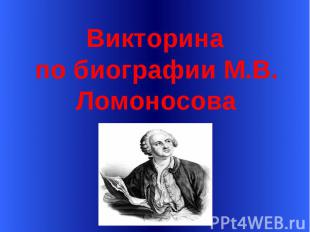 Викторина
по биографии М.В. Ломоносова

PPt4WEB.ru